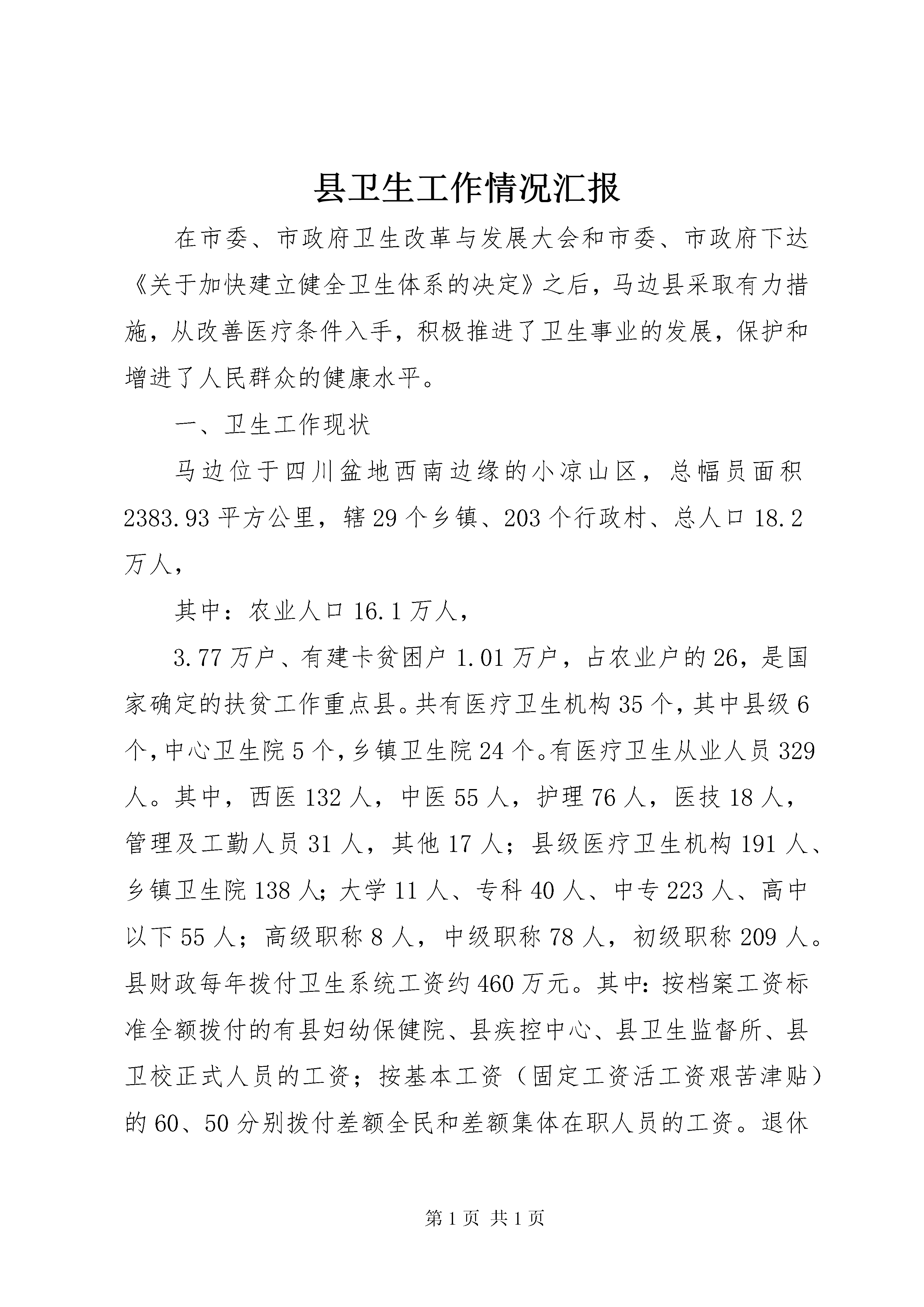 县卫生工作情况汇报

在市委、市政府卫生改革与发展大会和市委、市政府下达《关于加快建立健全卫生体系的决定》之后，马边县采取有力措施，从改善医疗条件入手，积极推进了卫生事业的发展，保护和增进了人民群众的健康水平。

一、卫生工作现状

马边位于四川盆地西南边缘的小凉山区，总幅员面积2383.93平方公里，辖29个乡镇、203个行政村、总人口18.2万人，

其中：农业人口16.1万人，

3.77万户、有建卡贫困户1.01万户，占农业户的26，是国家确定的扶贫工作重点县。共有医疗卫生机构35个，其中县级6个，中心卫生院5个，乡镇卫生院24个。有医疗卫生从业人员329人。其中，西医132人，中医55人，护理76人，医技18人，管理及工勤人员31人，其他17人；县级医疗卫生机构191人、乡镇卫生院138人；大学11人、专科40人、中专223人、高中以下55人；高级职称8人，中级职称78人，初级职称209人。县财政每年拨付卫生系统工资约460万元。其中：按档案工资标准全额拨付的有县妇幼保健院、县疾控中心、县卫生监督所、县卫校正式人员的工资；按基本工资（固定工资活工资艰苦津贴）的60、50分别拨付差额全民和差额集体在职人员的工资。退休

第1页 共1页